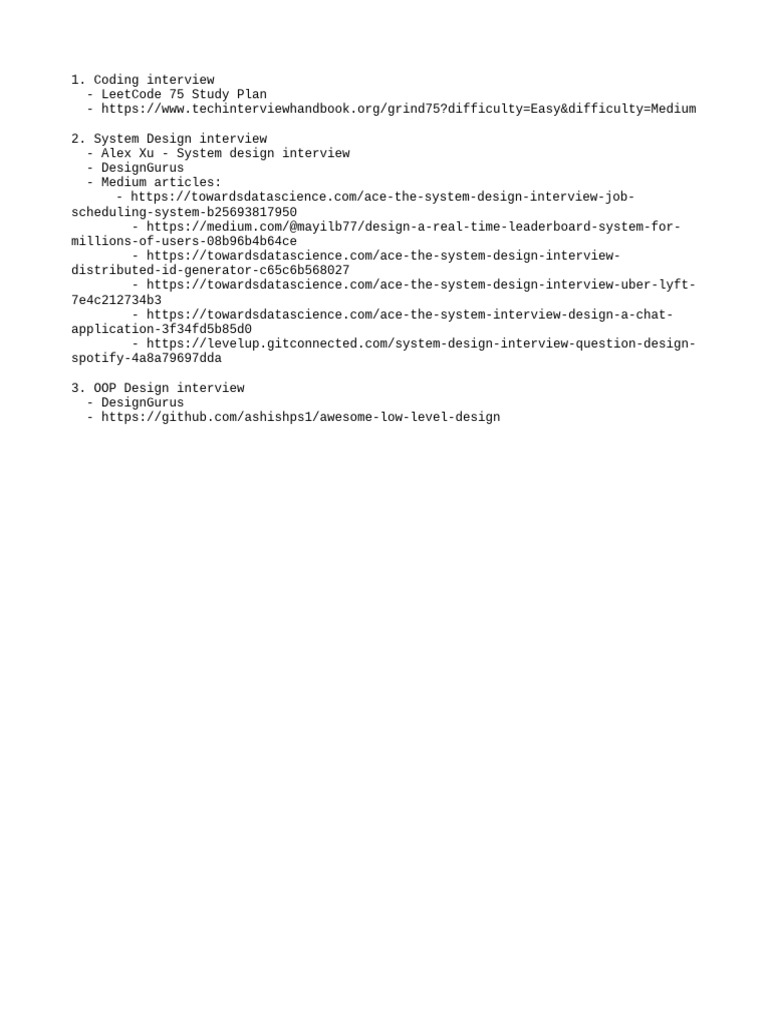 1. Coding interview
- LeetCode 75 Study Plan
- https://www.techinterviewhandbook.org/grind75?difficulty=Easy&difficulty=Medium

2. System Design interview
- Alex Xu - System design interview
- DesignGurus
- Medium articles:
- https://towardsdatascience.com/ace-the-system-design-interview-job-scheduling-system-b25693817950
- https://medium.com/@mayilb77/design-a-real-time-leaderboard-system-for-millions-of-users-08b96b4b64ce
- https://towardsdatascience.com/ace-the-system-design-interview-distributed-id-generator-c65c6b568027
- https://towardsdatascience.com/ace-the-system-design-interview-uber-lyft-7e4c212734b3
- https://towardsdatascience.com/ace-the-system-interview-design-a-chat-application-3f34fd5b85d0
- https://levelup.gitconnected.com/system-design-interview-question-design-spotify-4a8a79697dda

3. OOP Design interview
- DesignGurus
- https://github.com/ashishps1/awesome-low-level-design